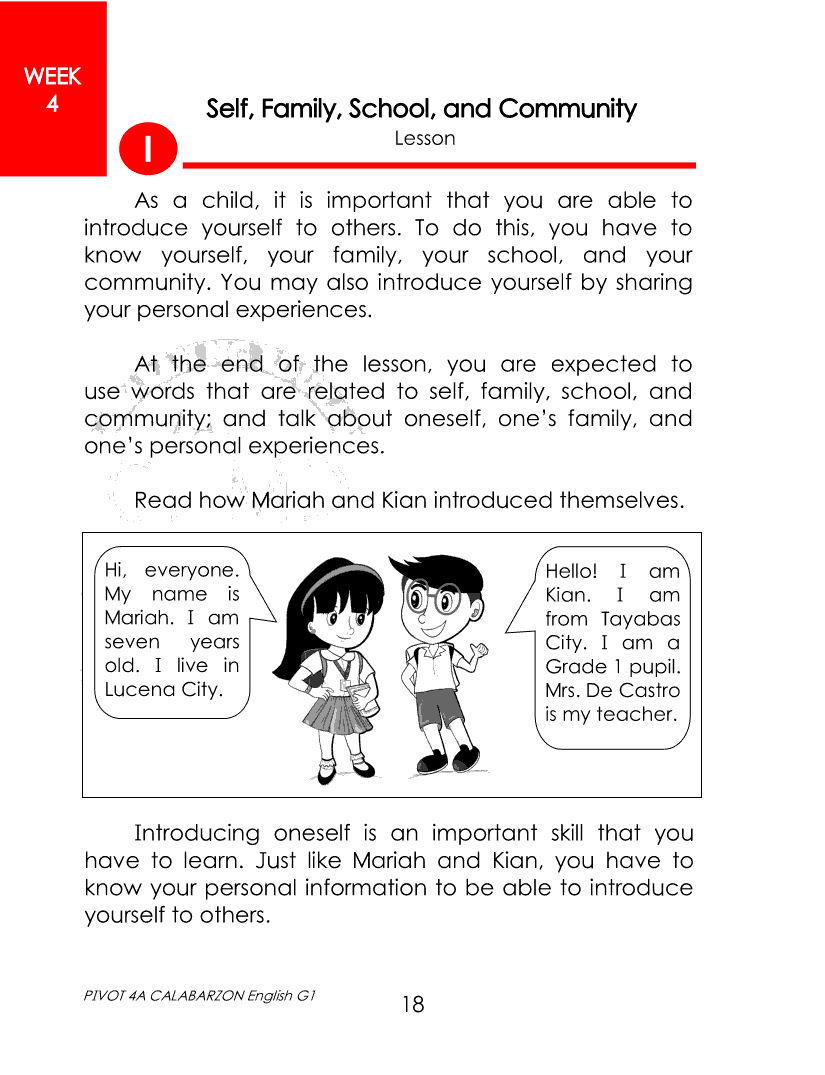 WEEK
4

Self, Family, School, and Community

I

Lesson

As a child, it is important that you are able to introduce yourself to others. To do this, you have to know yourself, your family, your school, and your community. You may also introduce yourself by sharing your personal experiences.

At the end of the lesson, you are expected to use words that are related to self, family, school, and community; and talk about oneself, one's family, and one's personal experiences.

Read how Mariah and Kian introduced themselves.

Hi, everyone. My name is Mariah. I am seven years old. I live in Lucena City.

Hello! I am Kian. I am from Tayabas City. I am a Grade 1 pupil. Mrs. De Castro is my teacher.

Introducing oneself is an important skill that you have to learn. Just like Mariah and Kian, you have to know your personal information to be able to introduce yourself to others.

PIVOT 4A CALABARZON English G1

18